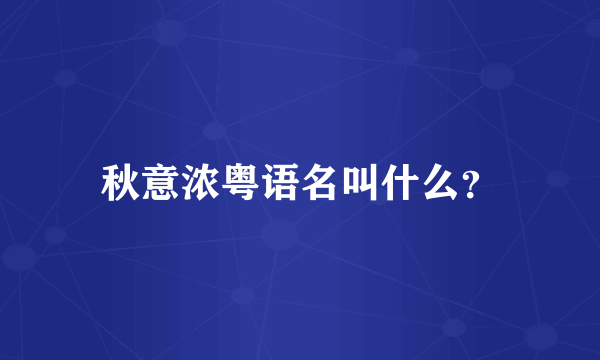 秋意浓粤语名叫什么?